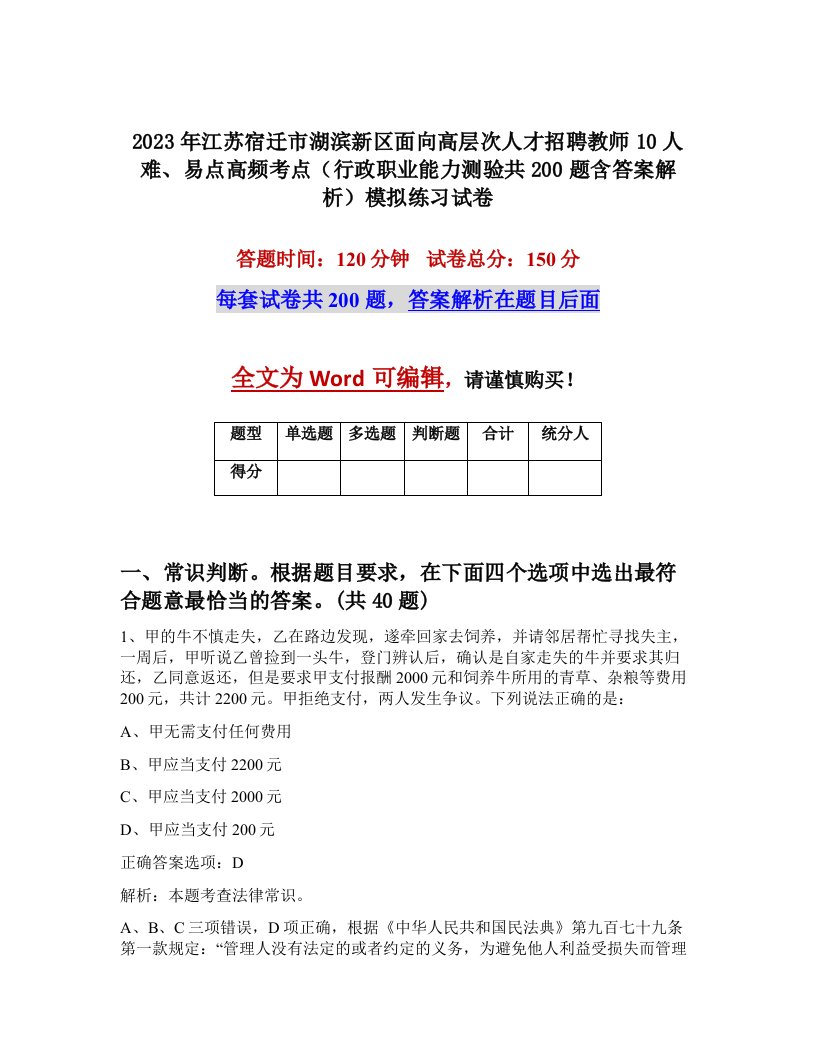 2023年江苏宿迁市湖滨新区面向高层次人才招聘教师10人难、易点高频考点（行政职业能力测验共200题含答案解析）模拟练习试卷

答题时间：120分钟　试卷总分：150分

每套试卷共200题，答案解析在题目后面

全文为Word可编辑，请谨慎购买！

| 题型 | 单选题 | 多选题 | 判断题 | 合计 | 统分人 |
|---|---|---|---|---|---|
| 得分 | | | | | |

一、常识判断。根据题目要求，在下面四个选项中选出最符合题意最恰当的答案。(共40题)

1、甲的牛不慎走失，乙在路边发现，遂牵回家去饲养，并请邻居帮忙寻找失主，一周后，甲听说乙曾捡到一头牛，登门辨认后，确认是自家走失的牛并要求其归还，乙同意返还，但是要求甲支付报酬2000元和饲养牛所用的青草、杂粮等费用200元，共计2200元。甲拒绝支付，两人发生争议。下列说法正确的是：

A、甲无需支付任何费用

B、甲应当支付2200元

C、甲应当支付2000元

D、甲应当支付200元

正确答案选项：D

解析：本题考查法律常识。

A、B、C三项错误，D项正确，根据《中华人民共和国民法典》第九百七十九条第一款规定：“管理人没有法定的或者约定的义务，为避免他人利益受损失而管理